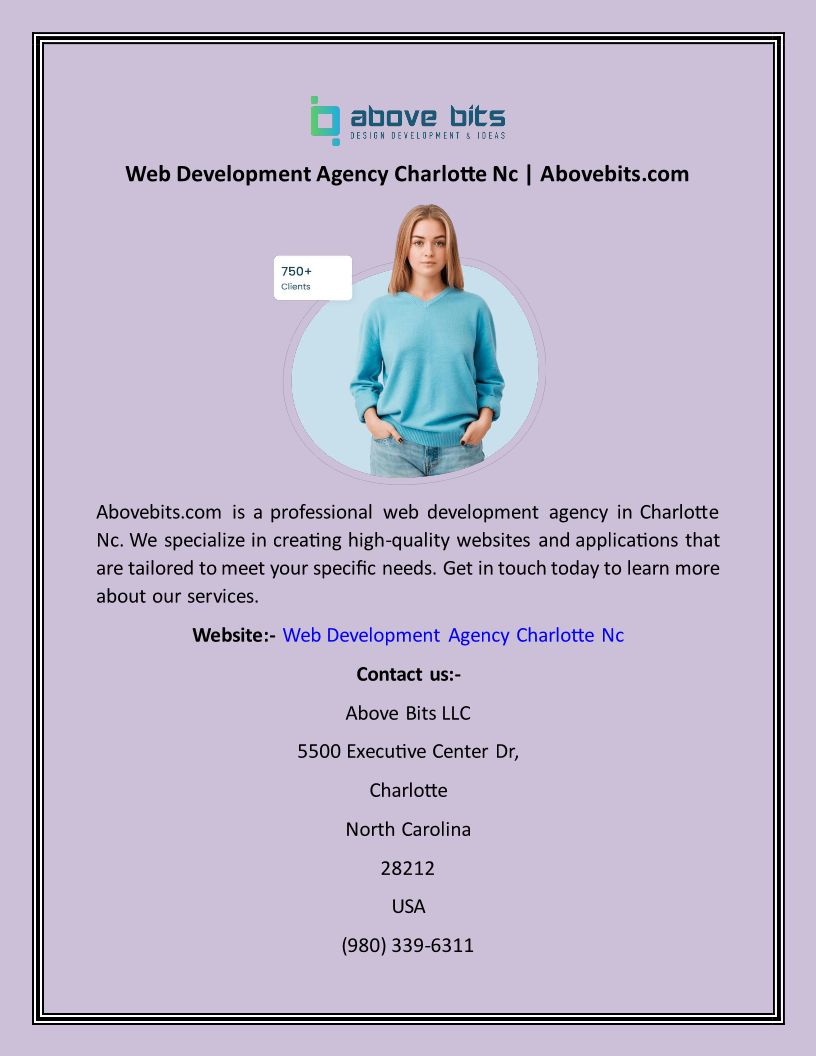 above bits
DESIGN DEVELOPMENT & IDEAS

Web Development Agency Charlotte Nc | Abovebits.com

750+
Clients

Abovebits.com is a professional web development agency in Charlotte Nc. We specialize in creating high-quality websites and applications that are tailored to meet your specific needs. Get in touch today to learn more about our services.

Website:- Web Development Agency Charlotte Nc

Contact us:-

Above Bits LLC

5500 Executive Center Dr,

Charlotte

North Carolina

28212

USA

(980) 339-6311